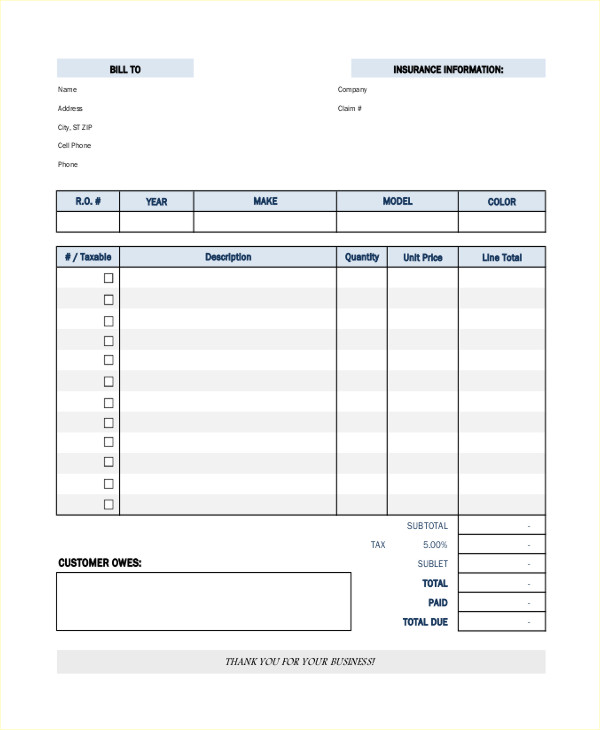 BILL TO

Name
Address
City, ST ZIP
Cell Phone
Phone

INSURANCE INFORMATION:

Company
Claim #

| R.O. # | YEAR | MAKE | MODEL | COLOR |
|---|---|---|---|---|
| | | | | |

| # / Taxable | Description | Quantity | Unit Price | Line Total |
|---|---|---|---|---|
| ☐ | | | | |
| ☐ | | | | |
| ☐ | | | | |
| ☐ | | | | |
| ☐ | | | | |
| ☐ | | | | |
| ☐ | | | | |
| ☐ | | | | |
| ☐ | | | | |
| ☐ | | | | |
| ☐ | | | | |
| ☐ | | | | |

SUBTOTAL -
TAX 5.00% -
SUBLET -
TOTAL -
PAID -
TOTAL DUE -

CUSTOMER OWES:

THANK YOU FOR YOUR BUSINESS!